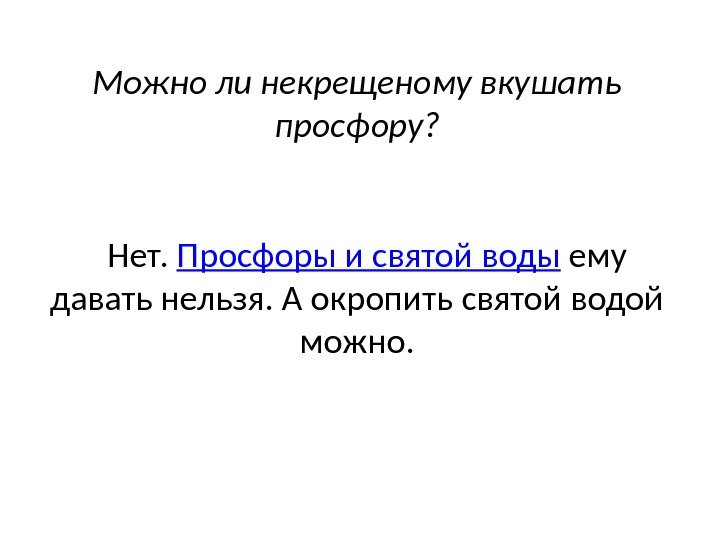 Можно ли некрещеному вкушать просфору?

Нет. Просфоры и святой воды ему давать нельзя. А окропить святой водой можно.